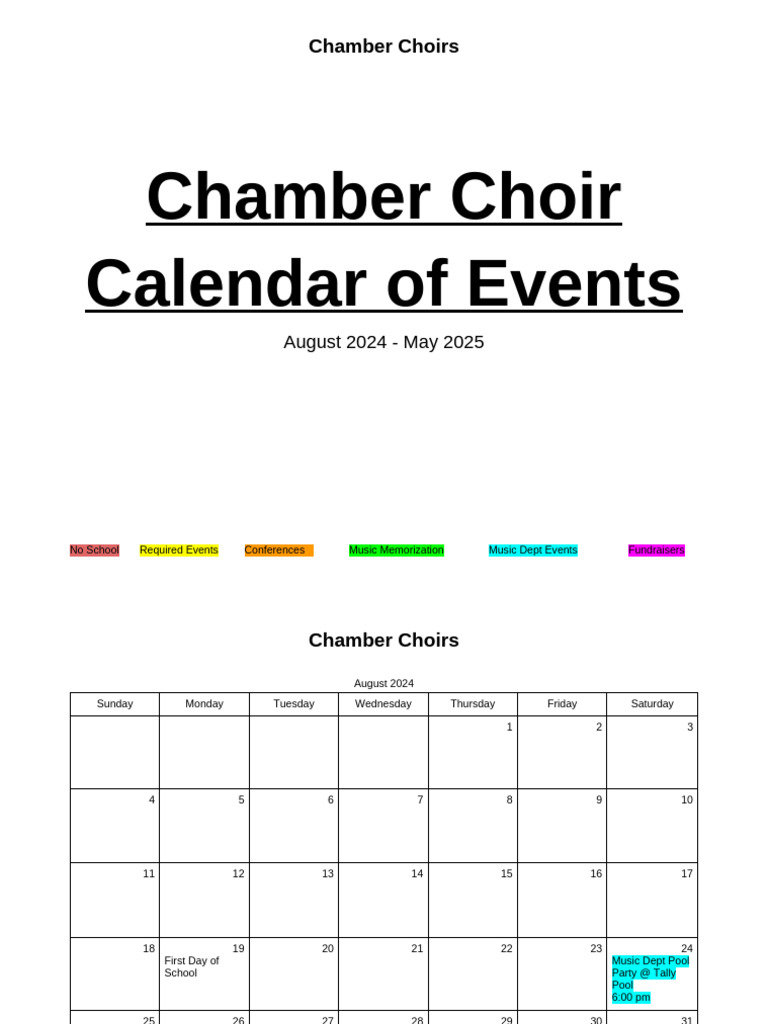 Chamber Choirs

Chamber Choir Calendar of Events

August 2024 - May 2025

No School Required Events Conferences Music Memorization Music Dept Events Fundraisers

Chamber Choirs

August 2024

| Sunday | Monday | Tuesday | Wednesday | Thursday | Friday | Saturday |
|---|---|---|---|---|---|---|
| | | | | 1 | 2 | 3 |
| 4 | 5 | 6 | 7 | 8 | 9 | 10 |
| 11 | 12 | 13 | 14 | 15 | 16 | 17 |
| 18 | 19 First Day of School | 20 | 21 | 22 | 23 | 24 Music Dept Pool Party @ Tally Pool 6:00 pm |
| 25 | 26 | 27 | 28 | 29 | 30 | 31 |